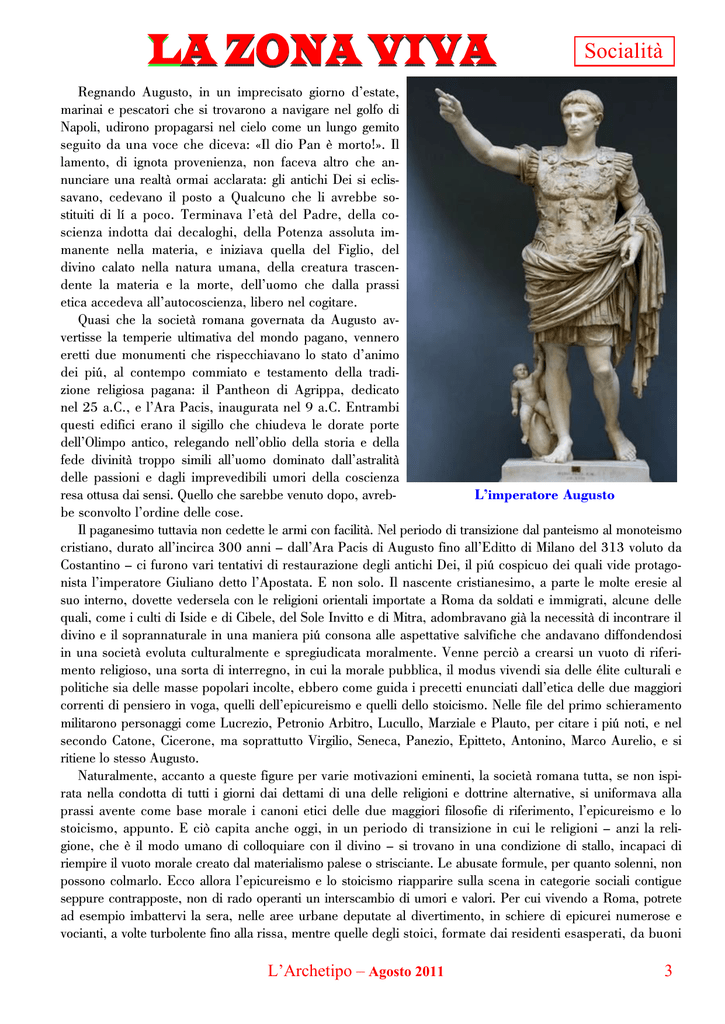 LA ZONA VIVA

Socialità

Regnando Augusto, in un imprecisato giorno d'estate, marinai e pescatori che si trovarono a navigare nel golfo di Napoli, udirono propagarsi nel cielo come un lungo gemito seguito da una voce che diceva: «Il dio Pan è morto!». Il lamento, di ignota provenienza, non faceva altro che annunciare una realtà ormai acclarata: gli antichi Dei si eclissavano, cedevano il posto a Qualcuno che li avrebbe sostituiti di lí a poco. Terminava l'età del Padre, della coscienza indotta dai decaloghi, della Potenza assoluta immanente nella materia, e iniziava quella del Figlio, del divino calato nella natura umana, della creatura trascendente la materia e la morte, dell'uomo che dalla prassi etica accedeva all'autocoscienza, libero nel cogitare.

Quasi che la società romana governata da Augusto avvertisse la temperie ultimativa del mondo pagano, vennero eretti due monumenti che rispecchiavano lo stato d'animo dei piú, al contempo commiato e testamento della tradizione religiosa pagana: il Pantheon di Agrippa, dedicato nel 25 a.C., e l'Ara Pacis, inaugurata nel 9 a.C. Entrambi questi edifici erano il sigillo che chiudeva le dorate porte dell'Olimpo antico, relegando nell'oblio della storia e della fede divinità troppo simili all'uomo dominato dall'astralità delle passioni e dagli imprevedibili umori della coscienza resa ottusa dai sensi. Quello che sarebbe venuto dopo, avrebbe sconvolto l'ordine delle cose.

L'imperatore Augusto

Il paganesimo tuttavia non cedette le armi con facilità. Nel periodo di transizione dal panteismo al monoteismo cristiano, durato all'incirca 300 anni – dall'Ara Pacis di Augusto fino all'Editto di Milano del 313 voluto da Costantino – ci furono vari tentativi di restaurazione degli antichi Dei, il piú cospicuo dei quali vide protagonista l'imperatore Giuliano detto l'Apostata. E non solo. Il nascente cristianesimo, a parte le molte eresie al suo interno, dovette vedersela con le religioni orientali importate a Roma da soldati e immigrati, alcune delle quali, come i culti di Iside e di Cibele, del Sole Invitto e di Mitra, adombravano già la necessità di incontrare il divino e il soprannaturale in una maniera piú consona alle aspettative salvifiche che andavano diffondendosi in una società evoluta culturalmente e spregiudicata moralmente. Venne perciò a crearsi un vuoto di riferimento religioso, una sorta di interregno, in cui la morale pubblica, il modus vivendi sia delle élite culturali e politiche sia delle masse popolari incolte, ebbero come guida i precetti enunciati dall'etica delle due maggiori correnti di pensiero in voga, quelli dell'epicureismo e quelli dello stoicismo. Nelle file del primo schieramento militarono personaggi come Lucrezio, Petronio Arbitro, Lucullo, Marziale e Plauto, per citare i piú noti, e nel secondo Catone, Cicerone, ma soprattutto Virgilio, Seneca, Panezio, Epitteto, Antonino, Marco Aurelio, e si ritiene lo stesso Augusto.

Naturalmente, accanto a queste figure per varie motivazioni eminenti, la società romana tutta, se non ispirata nella condotta di tutti i giorni dai dettami di una delle religioni e dottrine alternative, si uniformava alla prassi avente come base morale i canoni etici delle due maggiori filosofie di riferimento, l'epicureismo e lo stoicismo, appunto. E ciò capita anche oggi, in un periodo di transizione in cui le religioni – anzi la religione, che è il modo umano di colloquiare con il divino – si trovano in una condizione di stallo, incapaci di riempire il vuoto morale creato dal materialismo palese o strisciante. Le abusate formule, per quanto solenni, non possono colmarlo. Ecco allora l'epicureismo e lo stoicismo riapparire sulla scena in categorie sociali contigue seppure contrapposte, non di rado operanti un interscambio di umori e valori. Per cui vivendo a Roma, potrete ad esempio imbattervi la sera, nelle aree urbane deputate al divertimento, in schiere di epicurei numerose e vocianti, a volte turbolente fino alla rissa, mentre quelle degli stoici, formate dai residenti esasperati, da buoni

L'Archetipo – Agosto 2011

3